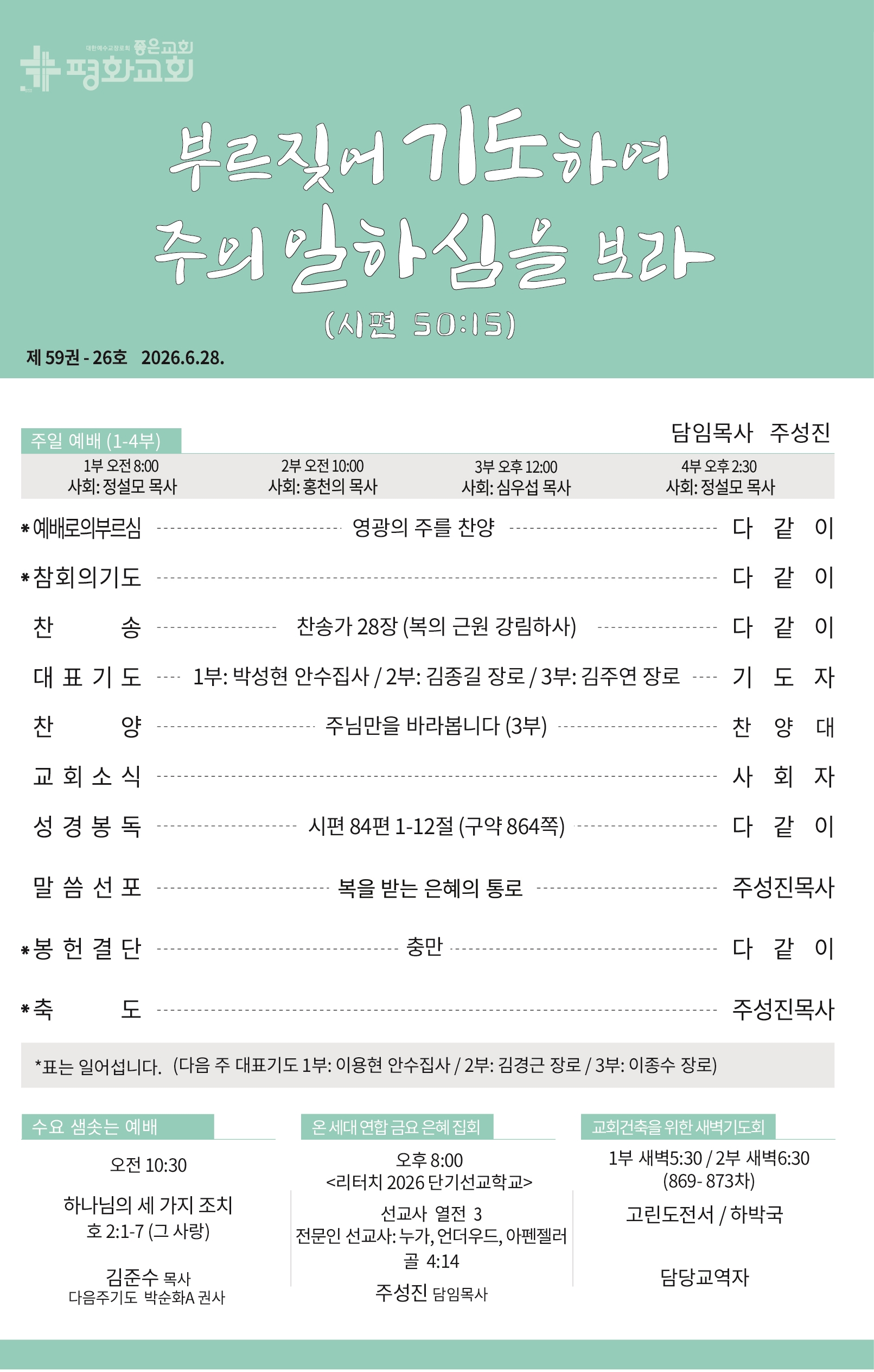 대한예수교장로회 좋은교회
평화교회

부르짖어 기도하여
주의 일하심을 보라
(시편 50:15)

제 59권 - 26호 2026.6.28.

주일 예배 (1-4부)

담임목사 주성진

1부 오전 8:00
사회: 정설모 목사

2부 오전 10:00
사회: 홍천의 목사

3부 오후 12:00
사회: 심우섭 목사

4부 오후 2:30
사회: 정설모 목사

*예배로의부르심 영광의 주를 찬양 다 같 이

*참회의기도 다 같 이

찬 송 찬송가 28장 (복의 근원 강림하사) 다 같 이

대 표 기 도 1부: 박성현 안수집사 / 2부: 김종길 장로 / 3부: 김주연 장로 기 도 자

찬 양 주님만을 바라봅니다 (3부) 찬 양 대

교 회 소 식 사 회 자

성 경 봉 독 시편 84편 1-12절 (구약 864쪽) 다 같 이

말 씀 선 포 복을 받는 은혜의 통로 주성진목사

*봉 헌 결 단 충만 다 같 이

*축 도 주성진목사

*표는 일어섭니다. (다음 주 대표기도 1부: 이용현 안수집사 / 2부: 김경근 장로 / 3부: 이종수 장로)

수요 샘솟는 예배

오전 10:30

하나님의 세 가지 조치
호 2:1-7 (그 사랑)

김준수 목사
다음주기도 박순화A 권사

온 세대 연합 금요 은혜 집회

오후 8:00
<리터치 2026 단기선교학교>

선교사 열전 3
전문인 선교사: 누가, 언더우드, 아펜젤러
골 4:14

주성진 담임목사

교회건축을 위한 새벽기도회

1부 새벽5:30 / 2부 새벽6:30
(869- 873차)

고린도전서 / 하박국

담당교역자